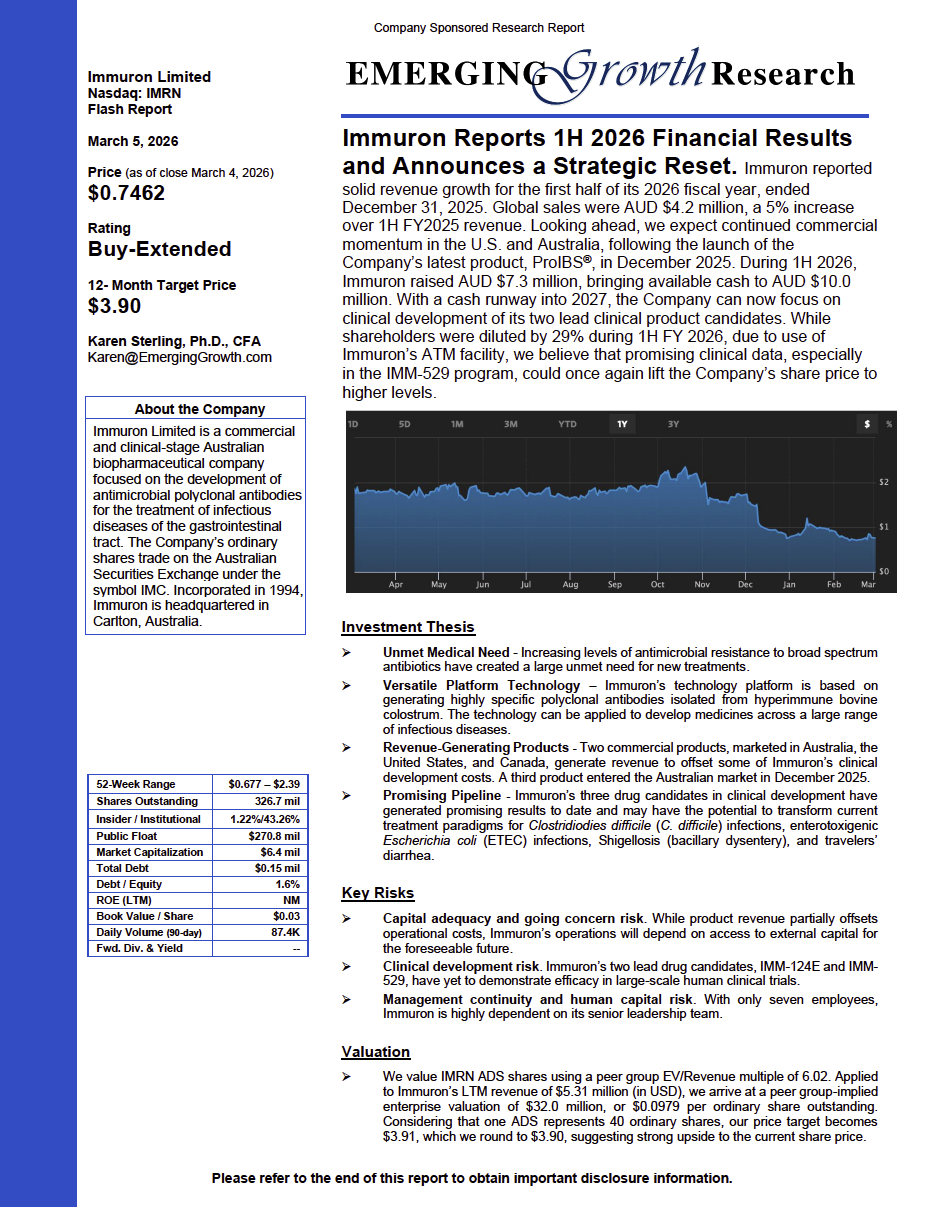 Company Sponsored Research Report

EMERGING Growth Research

Immuron Limited
Nasdaq: IMRN
Flash Report

March 5, 2026

Price (as of close March 4, 2026)
$0.7462

Rating
Buy-Extended

12- Month Target Price
$3.90

Karen Sterling, Ph.D., CFA
Karen@EmergingGrowth.com

About the Company

Immuron Limited is a commercial and clinical-stage Australian biopharmaceutical company focused on the development of antimicrobial polyclonal antibodies for the treatment of infectious diseases of the gastrointestinal tract. The Company's ordinary shares trade on the Australian Securities Exchange under the symbol IMC. Incorporated in 1994, Immuron is headquartered in Carlton, Australia.

| 52-Week Range | $0.677 – $2.39 |
|---|---|
| Shares Outstanding | 326.7 mil |
| Insider / Institutional | 1.22%/43.26% |
| Public Float | $270.8 mil |
| Market Capitalization | $6.4 mil |
| Total Debt | $0.15 mil |
| Debt / Equity | 1.6% |
| ROE (LTM) | NM |
| Book Value / Share | $0.03 |
| Daily Volume (90-day) | 87.4K |
| Fwd. Div. & Yield | -- |

Immuron Reports 1H 2026 Financial Results and Announces a Strategic Reset. Immuron reported solid revenue growth for the first half of its 2026 fiscal year, ended December 31, 2025. Global sales were AUD $4.2 million, a 5% increase over 1H FY2025 revenue. Looking ahead, we expect continued commercial momentum in the U.S. and Australia, following the launch of the Company's latest product, ProIBS®, in December 2025. During 1H 2026, Immuron raised AUD $7.3 million, bringing available cash to AUD $10.0 million. With a cash runway into 2027, the Company can now focus on clinical development of its two lead clinical product candidates. While shareholders were diluted by 29% during 1H FY 2026, due to use of Immuron's ATM facility, we believe that promising clinical data, especially in the IMM-529 program, could once again lift the Company's share price to higher levels.

1D 5D 1M 3M YTD 1Y 3Y $ %
$2 $1 $0
Apr May Jun Jul Aug Sep Oct Nov Dec Jan Feb Mar

Investment Thesis

➢ Unmet Medical Need - Increasing levels of antimicrobial resistance to broad spectrum antibiotics have created a large unmet need for new treatments.
➢ Versatile Platform Technology – Immuron's technology platform is based on generating highly specific polyclonal antibodies isolated from hyperimmune bovine colostrum. The technology can be applied to develop medicines across a large range of infectious diseases.
➢ Revenue-Generating Products - Two commercial products, marketed in Australia, the United States, and Canada, generate revenue to offset some of Immuron's clinical development costs. A third product entered the Australian market in December 2025.
➢ Promising Pipeline - Immuron's three drug candidates in clinical development have generated promising results to date and may have the potential to transform current treatment paradigms for Clostridiodies difficile (C. difficile) infections, enterotoxigenic Escherichia coli (ETEC) infections, Shigellosis (bacillary dysentery), and travelers' diarrhea.

Key Risks

➢ Capital adequacy and going concern risk. While product revenue partially offsets operational costs, Immuron's operations will depend on access to external capital for the foreseeable future.
➢ Clinical development risk. Immuron's two lead drug candidates, IMM-124E and IMM-529, have yet to demonstrate efficacy in large-scale human clinical trials.
➢ Management continuity and human capital risk. With only seven employees, Immuron is highly dependent on its senior leadership team.

Valuation

➢ We value IMRN ADS shares using a peer group EV/Revenue multiple of 6.02. Applied to Immuron's LTM revenue of $5.31 million (in USD), we arrive at a peer group-implied enterprise valuation of $32.0 million, or $0.0979 per ordinary share outstanding. Considering that one ADS represents 40 ordinary shares, our price target becomes $3.91, which we round to $3.90, suggesting strong upside to the current share price.

Please refer to the end of this report to obtain important disclosure information.